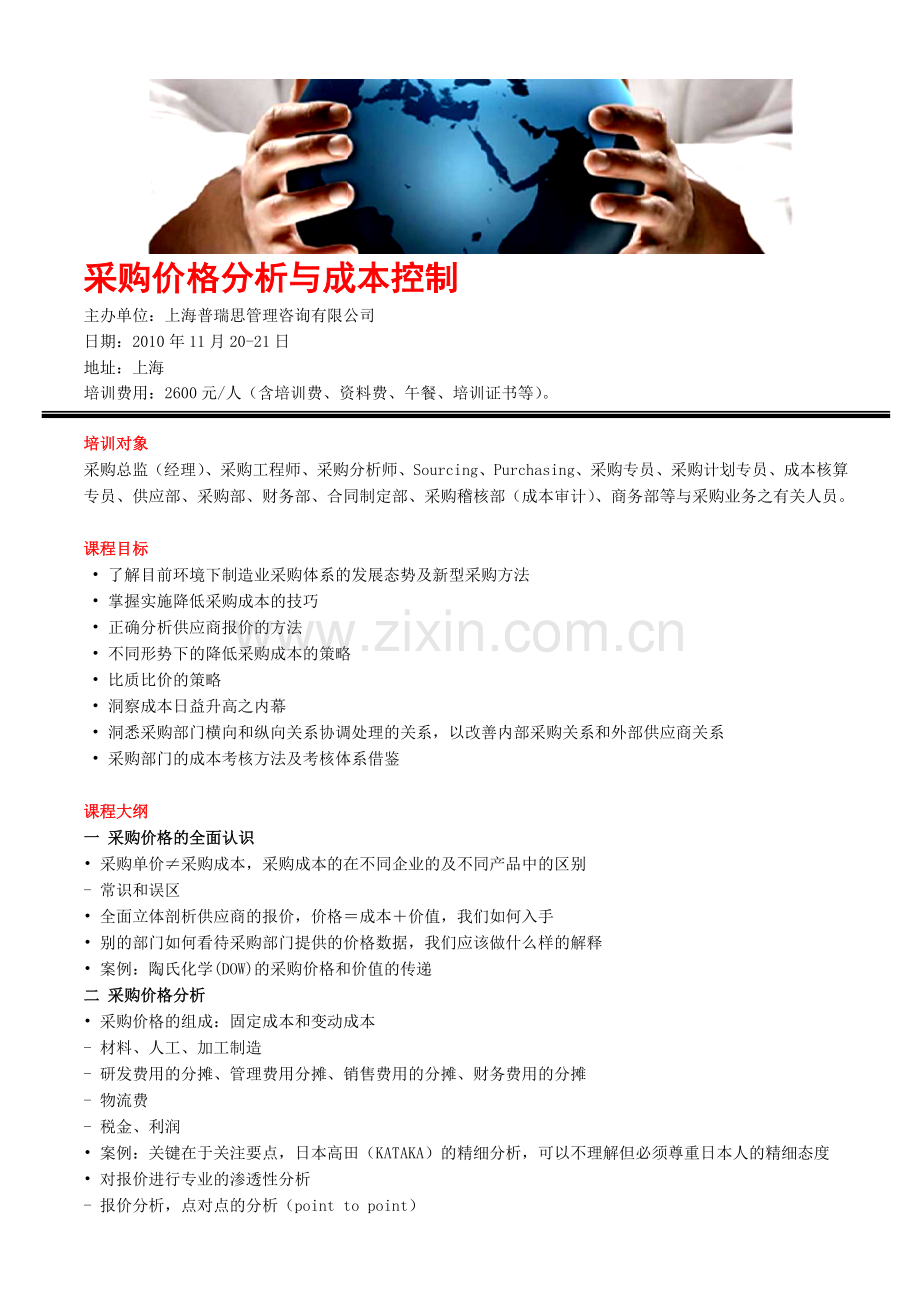 采购价格分析与成本控制

主办单位：上海普瑞思管理咨询有限公司
日期：2010 年 11 月 20-21 日
地址：上海
培训费用：2600 元/人（含培训费、资料费、午餐、培训证书等）。

培训对象
采购总监（经理）、采购工程师、采购分析师、Sourcing、Purchasing、采购专员、采购计划专员、成本核算专员、供应部、采购部、财务部、合同制定部、采购稽核部（成本审计）、商务部等与采购业务之有关人员。

课程目标
• 了解目前环境下制造业采购体系的发展态势及新型采购方法
• 掌握实施降低采购成本的技巧
• 正确分析供应商报价的方法
• 不同形势下的降低采购成本的策略
• 比质比价的策略
• 洞察成本日益升高之内幕
• 洞悉采购部门横向和纵向关系协调处理的关系，以改善内部采购关系和外部供应商关系
• 采购部门的成本考核方法及考核体系借鉴

www.zixin.com.cn

课程大纲
一 采购价格的全面认识
• 采购单价≠采购成本，采购成本的在不同企业的及不同产品中的区别
- 常识和误区
• 全面立体剖析供应商的报价，价格＝成本＋价值，我们如何入手
• 别的部门如何看待采购部门提供的价格数据，我们应该做什么样的解释
• 案例：陶氏化学(DOW)的采购价格和价值的传递
二 采购价格分析
• 采购价格的组成：固定成本和变动成本
- 材料、人工、加工制造
- 研发费用的分摊、管理费用分摊、销售费用的分摊、财务费用的分摊
- 物流费
- 税金、利润
• 案例：关键在于关注要点，日本高田（KATAKA）的精细分析，可以不理解但必须尊重日本人的精细态度
• 对报价进行专业的渗透性分析
- 报价分析，点对点的分析（point to point）